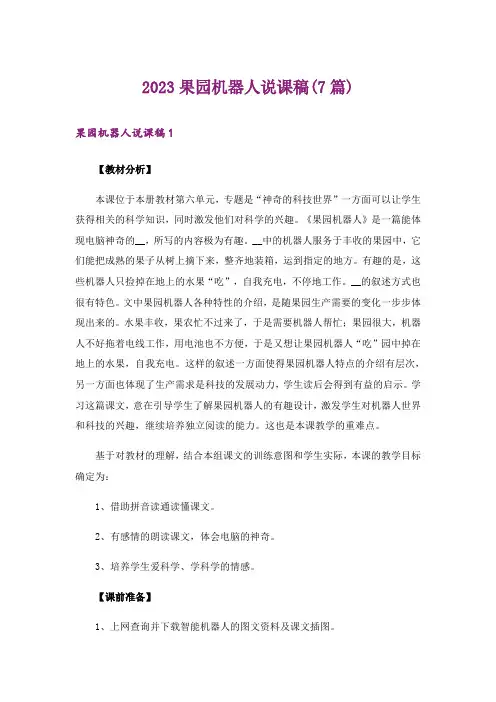 2023 果园机器人说课稿(7 篇)

果园机器人说课稿 1

【教材分析】

本课位于本册教材第六单元，专题是“神奇的科技世界”一方面可以让学生获得相关的科学知识，同时激发他们对科学的兴趣。《果园机器人》是一篇能体现电脑神奇的__，所写的内容极为有趣。__中的机器人服务于丰收的果园中，它们能把成熟的果子从树上摘下来，整齐地装箱，运到指定的地方。有趣的是，这些机器人只捡掉在地上的水果“吃”，自我充电，不停地工作。__的叙述方式也很有特色。文中果园机器人各种特性的介绍，是随果园生产需要的变化一步步体现出来的。水果丰收，果农忙不过来了，于是需要机器人帮忙；果园很大，机器人不好拖着电线工作，用电池也不方便，于是又想让果园机器人“吃”园中掉在地上的水果，自我充电。这样的叙述一方面使得果园机器人特点的介绍有层次，另一方面也体现了生产需求是科技的发展动力，学生读后会得到有益的启示。学习这篇课文，意在引导学生了解果园机器人的有趣设计，激发学生对机器人世界和科技的兴趣，继续培养独立阅读的能力。这也是本课教学的重难点。

基于对教材的理解，结合本组课文的训练意图和学生实际，本课的教学目标确定为：

1、借助拼音读通读懂课文。

2、有感情的朗读课文，体会电脑的神奇。

3、培养学生爱科学、学科学的情感。

【课前准备】

1、上网查询并下载智能机器人的图文资料及课文插图。